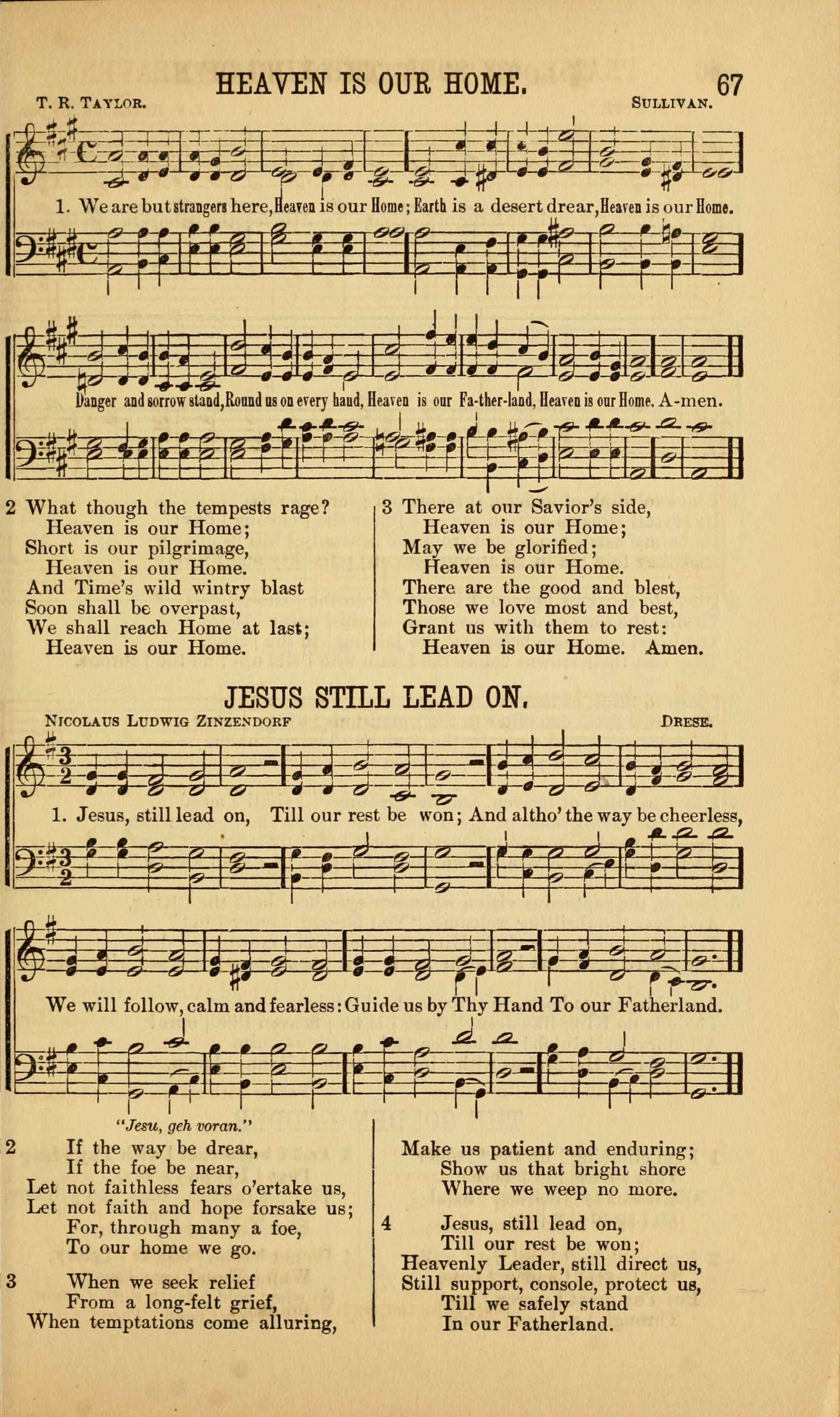 HEAVEN IS OUR HOME.

67

T. R. TAYLOR.

SULLIVAN.

1. We are but strangers here, Heaven is our Home; Earth is a desert drear, Heaven is our Home.

Danger and sorrow stand, Round us on every hand, Heaven is our Fa-ther-land, Heaven is our Home. A-men.

2 What though the tempests rage?
Heaven is our Home;
Short is our pilgrimage,
Heaven is our Home.
And Time's wild wintry blast
Soon shall be overpast,
We shall reach Home at last;
Heaven is our Home.

3 There at our Savior's side,
Heaven is our Home;
May we be glorified;
Heaven is our Home.
There are the good and blest,
Those we love most and best,
Grant us with them to rest:
Heaven is our Home. Amen.

JESUS STILL LEAD ON.

NICOLAUS LUDWIG ZINZENDORF

DRESE.

1. Jesus, still lead on, Till our rest be won; And altho' the way be cheerless,

We will follow, calm and fearless: Guide us by Thy Hand To our Fatherland.

"Jesu, geh voran."

2 If the way be drear,
If the foe be near,
Let not faithless fears o'ertake us,
Let not faith and hope forsake us;
For, through many a foe,
To our home we go.

3 When we seek relief
From a long-felt grief,
When temptations come alluring,
Make us patient and enduring;
Show us that bright shore
Where we weep no more.

4 Jesus, still lead on,
Till our rest be won;
Heavenly Leader, still direct us,
Still support, console, protect us,
Till we safely stand
In our Fatherland.